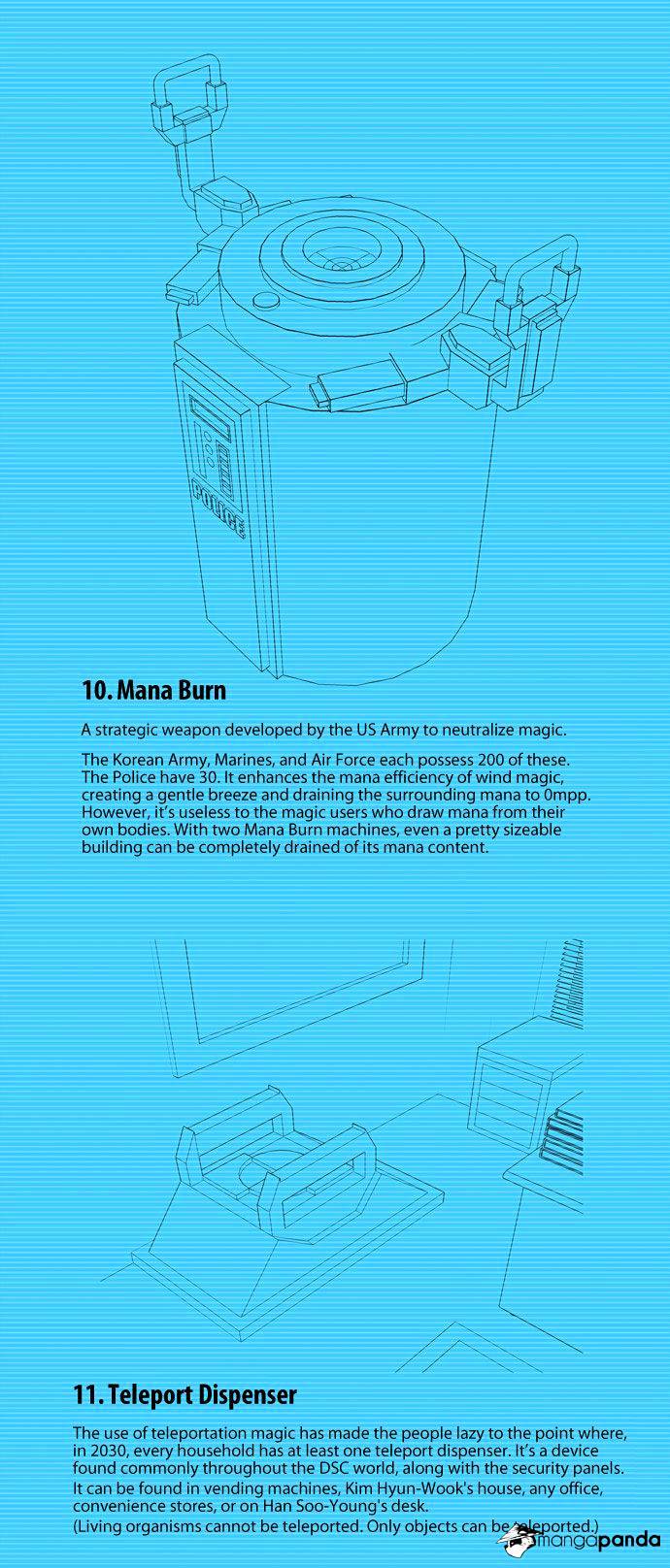 POLICE

10. Mana Burn

A strategic weapon developed by the US Army to neutralize magic.

The Korean Army, Marines, and Air Force each possess 200 of these. The Police have 30. It enhances the mana efficiency of wind magic, creating a gentle breeze and draining the surrounding mana to 0mpp. However, it's useless to the magic users who draw mana from their own bodies. With two Mana Burn machines, even a pretty sizeable building can be completely drained of its mana content.

11. Teleport Dispenser

The use of teleportation magic has made the people lazy to the point where, in 2030, every household has at least one teleport dispenser. It's a device found commonly throughout the DSC world, along with the security panels. It can be found in vending machines, Kim Hyun-Wook's house, any office, convenience stores, or on Han Soo-Young's desk.
(Living organisms cannot be teleported. Only objects can be teleported.)

mangapanda